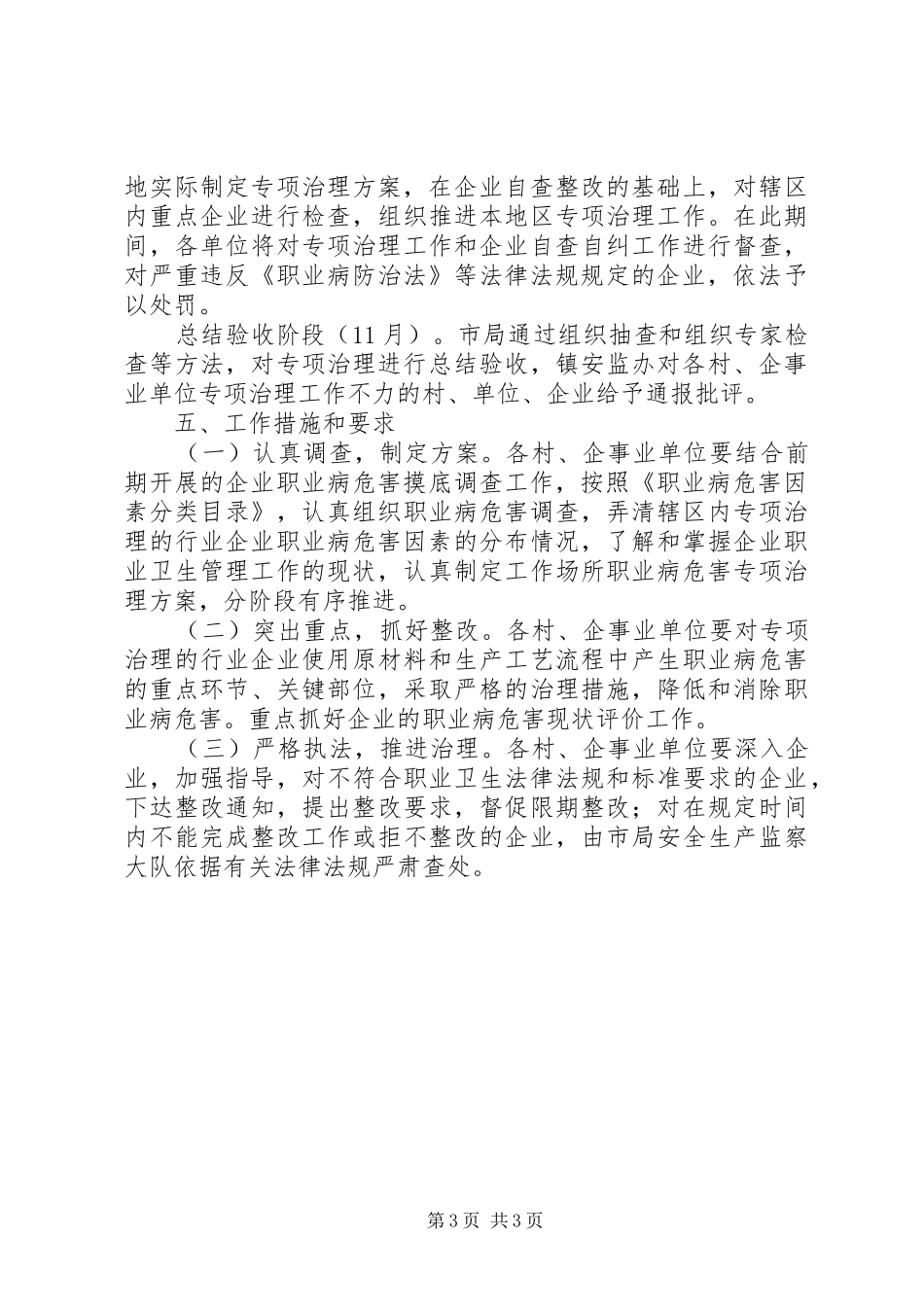 地实际制定专项治理方案，在企业自查整改的基础上，对辖区内重点企业进行检查，组织推进本地区专项治理工作。在此期间，各单位将对专项治理工作和企业自查自纠工作进行督查，对严重违反《职业病防治法》等法律法规规定的企业，依法予以处罚。

总结验收阶段（11月）。市局通过组织抽查和组织专家检查等方法，对专项治理进行总结验收，镇安监办对各村、企事业单位专项治理工作不力的村、单位、企业给予通报批评。

五、工作措施和要求

（一）认真调查，制定方案。各村、企事业单位要结合前期开展的企业职业病危害摸底调查工作，按照《职业病危害因素分类目录》，认真组织职业病危害调查，弄清辖区内专项治理的行业企业职业病危害因素的分布情况，了解和掌握企业职业卫生管理工作的现状，认真制定工作场所职业病危害专项治理方案，分阶段有序推进。

（二）突出重点，抓好整改。各村、企事业单位要对专项治理的行业企业使用原材料和生产工艺流程中产生职业病危害的重点环节、关键部位，采取严格的治理措施，降低和消除职业病危害。重点抓好企业的职业病危害现状评价工作。

（三）严格执法，推进治理。各村、企事业单位要深入企业，加强指导，对不符合职业卫生法律法规和标准要求的企业，下达整改通知，提出整改要求，督促限期整改；对在规定时间内不能完成整改工作或拒不整改的企业，由市局安全生产监察大队依据有关法律法规严肃查处。

第3页 共3页